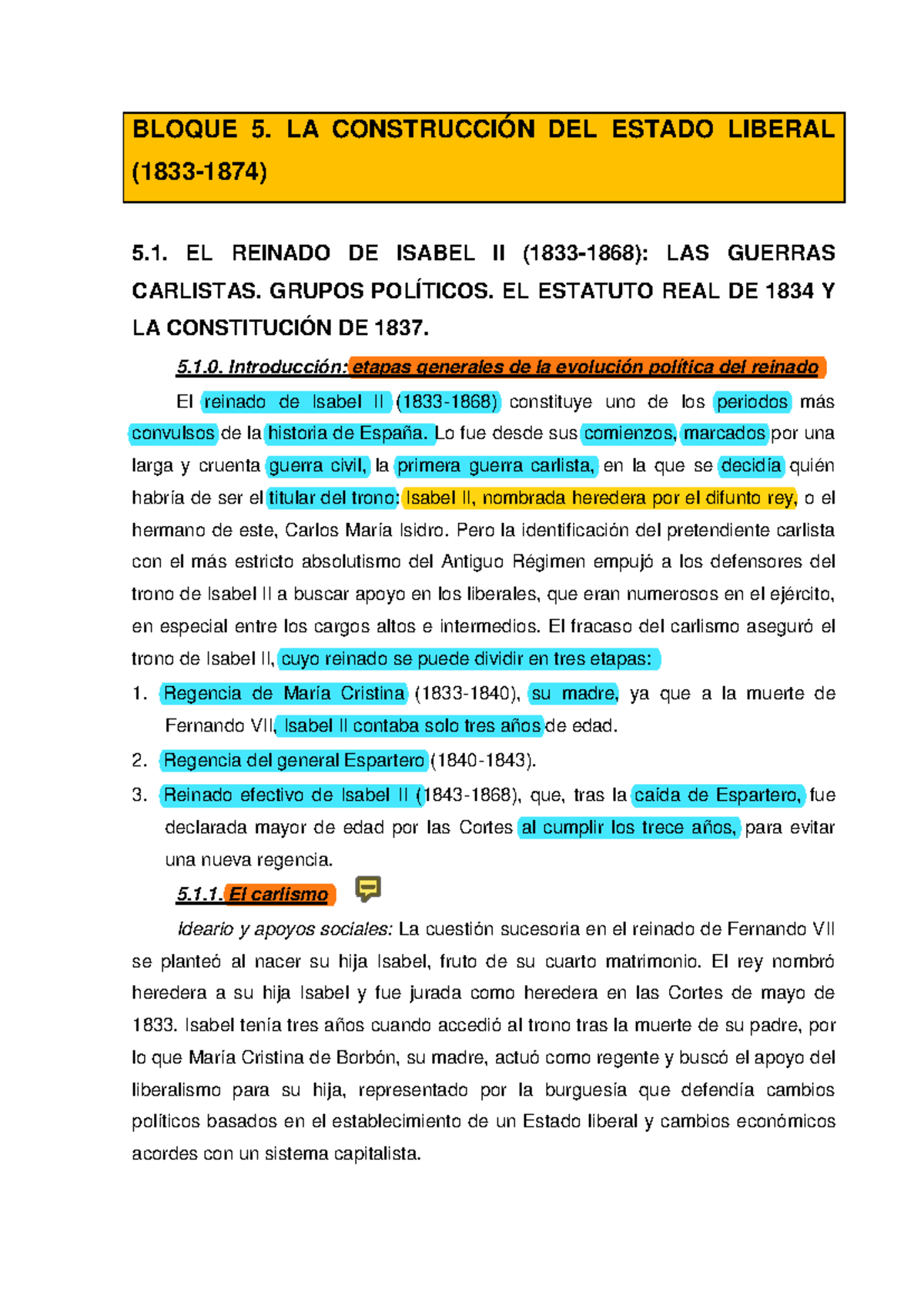 BLOQUE 5. LA CONSTRUCCIÓN DEL ESTADO LIBERAL (1833-1874)

5.1. EL REINADO DE ISABEL II (1833-1868): LAS GUERRAS CARLISTAS. GRUPOS POLÍTICOS. EL ESTATUTO REAL DE 1834 Y LA CONSTITUCIÓN DE 1837.

5.1.0. Introducción: etapas generales de la evolución política del reinado

El reinado de Isabel II (1833-1868) constituye uno de los periodos más convulsos de la historia de España. Lo fue desde sus comienzos, marcados por una larga y cruenta guerra civil, la primera guerra carlista, en la que se decidía quién habría de ser el titular del trono: Isabel II, nombrada heredera por el difunto rey, o el hermano de este, Carlos María Isidro. Pero la identificación del pretendiente carlista con el más estricto absolutismo del Antiguo Régimen empujó a los defensores del trono de Isabel II a buscar apoyo en los liberales, que eran numerosos en el ejército, en especial entre los cargos altos e intermedios. El fracaso del carlismo aseguró el trono de Isabel II, cuyo reinado se puede dividir en tres etapas:

1. Regencia de María Cristina (1833-1840), su madre, ya que a la muerte de Fernando VII, Isabel II contaba solo tres años de edad.
2. Regencia del general Espartero (1840-1843).
3. Reinado efectivo de Isabel II (1843-1868), que, tras la caída de Espartero, fue declarada mayor de edad por las Cortes al cumplir los trece años, para evitar una nueva regencia.

5.1.1. El carlismo

Ideario y apoyos sociales: La cuestión sucesoria en el reinado de Fernando VII se planteó al nacer su hija Isabel, fruto de su cuarto matrimonio. El rey nombró heredera a su hija Isabel y fue jurada como heredera en las Cortes de mayo de 1833. Isabel tenía tres años cuando accedió al trono tras la muerte de su padre, por lo que María Cristina de Borbón, su madre, actuó como regente y buscó el apoyo del liberalismo para su hija, representado por la burguesía que defendía cambios políticos basados en el establecimiento de un Estado liberal y cambios económicos acordes con un sistema capitalista.